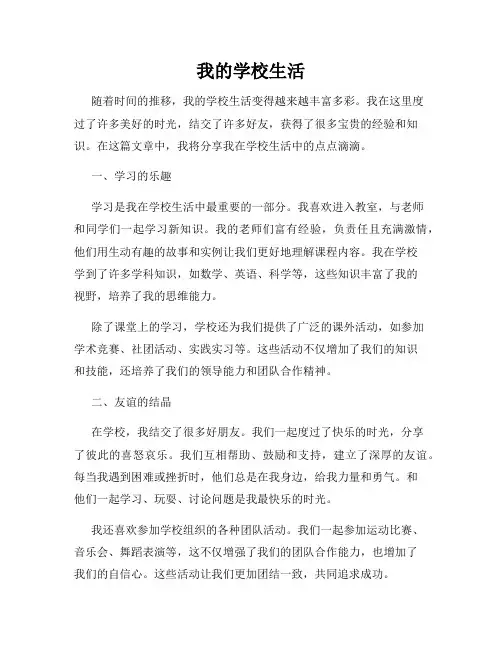 我的学校生活

随着时间的推移，我的学校生活变得越来越丰富多彩。我在这里度过了许多美好的时光，结交了许多好友，获得了很多宝贵的经验和知识。在这篇文章中，我将分享我在学校生活中的点点滴滴。

一、学习的乐趣

学习是我在学校生活中最重要的一部分。我喜欢进入教室，与老师和同学们一起学习新知识。我的老师们富有经验，负责任且充满激情，他们用生动有趣的故事和实例让我们更好地理解课程内容。我在学校学到了许多学科知识，如数学、英语、科学等，这些知识丰富了我的视野，培养了我的思维能力。

除了课堂上的学习，学校还为我们提供了广泛的课外活动，如参加学术竞赛、社团活动、实践实习等。这些活动不仅增加了我们的知识和技能，还培养了我们的领导能力和团队合作精神。

二、友谊的结晶

在学校，我结交了很多好朋友。我们一起度过了快乐的时光，分享了彼此的喜怒哀乐。我们互相帮助、鼓励和支持，建立了深厚的友谊。每当我遇到困难或挫折时，他们总是在我身边，给我力量和勇气。和他们一起学习、玩耍、讨论问题是我最快乐的时光。

我还喜欢参加学校组织的各种团队活动。我们一起参加运动比赛、音乐会、舞蹈表演等，这不仅增强了我们的团队合作能力，也增加了我们的自信心。这些活动让我们更加团结一致，共同追求成功。